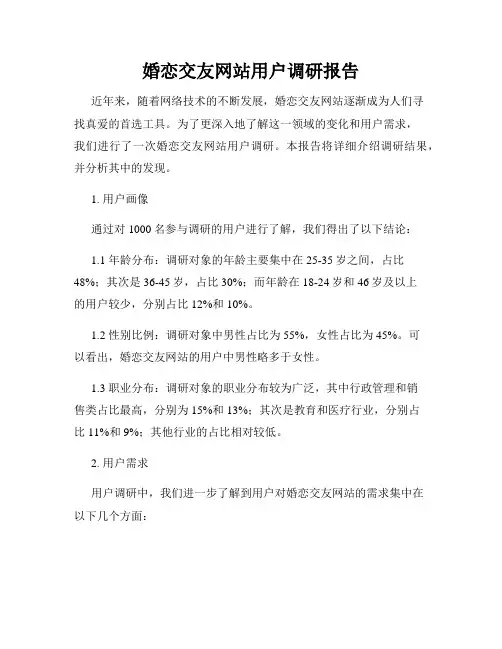 婚恋交友网站用户调研报告

近年来，随着网络技术的不断发展，婚恋交友网站逐渐成为人们寻找真爱的首选工具。为了更深入地了解这一领域的变化和用户需求，我们进行了一次婚恋交友网站用户调研。本报告将详细介绍调研结果，并分析其中的发现。

1. 用户画像

通过对 1000 名参与调研的用户进行了解，我们得出了以下结论：

1.1 年龄分布：调研对象的年龄主要集中在 25-35 岁之间，占比 48%；其次是 36-45 岁，占比 30%；而年龄在 18-24 岁和 46 岁及以上的用户较少，分别占比 12%和 10%。

1.2 性别比例：调研对象中男性占比为 55%，女性占比为 45%。可以看出，婚恋交友网站的用户中男性略多于女性。

1.3 职业分布：调研对象的职业分布较为广泛，其中行政管理和销售类占比最高，分别为 15%和 13%；其次是教育和医疗行业，分别占比 11%和 9%；其他行业的占比相对较低。

2. 用户需求

用户调研中，我们进一步了解到用户对婚恋交友网站的需求集中在以下几个方面：